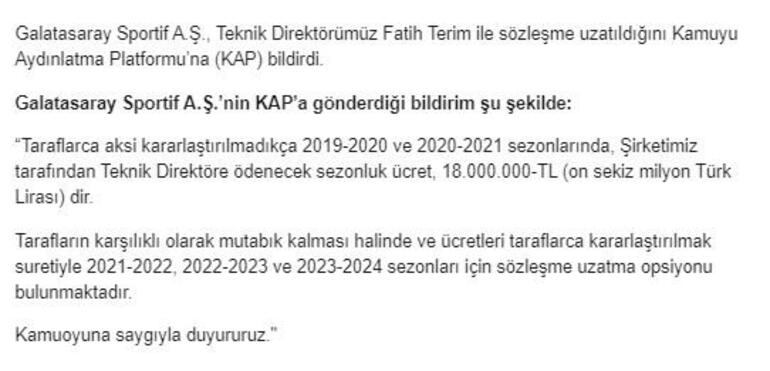 Galatasaray Sportif A.Ş., Teknik Direktörümüz Fatih Terim ile sözleşme uzatıldığını Kamuyu Aydınlatma Platformu'na (KAP) bildirdi.

Galatasaray Sportif A.Ş.'nin KAP'a gönderdiği bildirim şu şekilde:

"Taraflarca aksi kararlaştırılmadıkça 2019-2020 ve 2020-2021 sezonlarında, Şirketimiz tarafından Teknik Direktöre ödenecek sezonluk ücret, 18.000.000-TL (on sekiz milyon Türk Lirası) dir.

Tarafların karşılıklı olarak mutabık kalması halinde ve ücretleri taraflarca kararlaştırılmak suretiyle 2021-2022, 2022-2023 ve 2023-2024 sezonları için sözleşme uzatma opsiyonu bulunmaktadır.

Kamuoyuna saygıyla duyururuz."